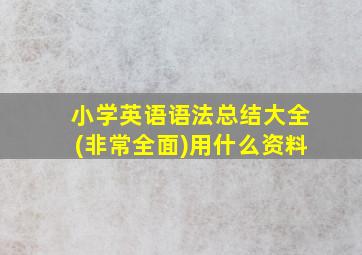 小学英语语法总结大全(非常全面)用什么资料